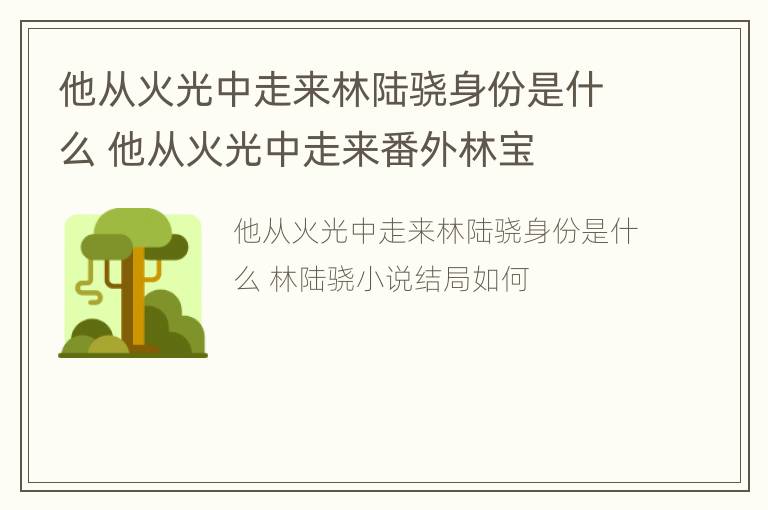 他从火光中走来林陆骁身份是什么 他从火光中走来番外林宝

他从火光中走来林陆骁身份是什么 林陆骁小说结局如何